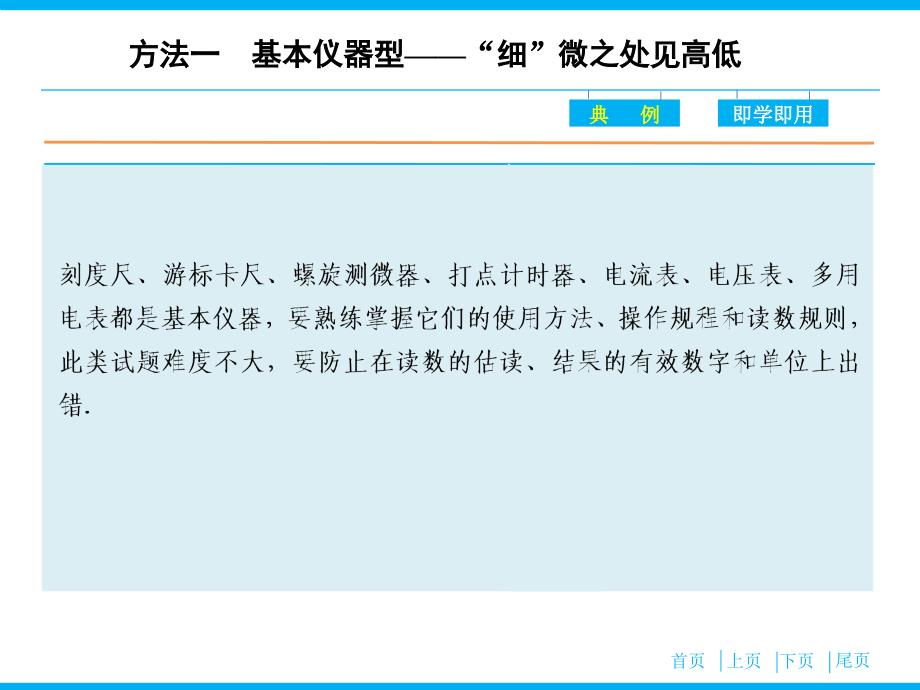 方法一　基本仪器型——“细”微之处见高低

典　例

即学即用

刻度尺、游标卡尺、螺旋测微器、打点计时器、电流表、电压表、多用电表都是基本仪器，要熟练掌握它们的使用方法、操作规程和读数规则，此类试题难度不大，要防止在读数的估读、结果的有效数字和单位上出错.

首页　上页　下页　尾页